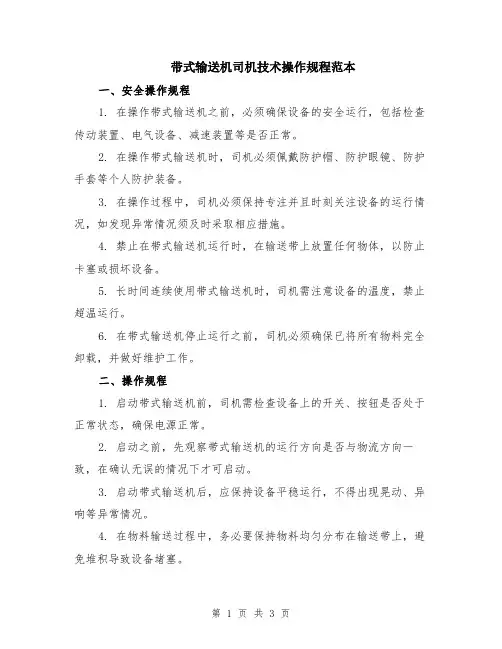 带式输送机司机技术操作规程范本

一、安全操作规程

1. 在操作带式输送机之前，必须确保设备的安全运行，包括检查传动装置、电气设备、减速装置等是否正常。

2. 在操作带式输送机时，司机必须佩戴防护帽、防护眼镜、防护手套等个人防护装备。

3. 在操作过程中，司机必须保持专注并且时刻关注设备的运行情况，如发现异常情况须及时采取相应措施。

4. 禁止在带式输送机运行时，在输送带上放置任何物体，以防止卡塞或损坏设备。

5. 长时间连续使用带式输送机时，司机需注意设备的温度，禁止超温运行。

6. 在带式输送机停止运行之前，司机必须确保已将所有物料完全卸载，并做好维护工作。

二、操作规程

1. 启动带式输送机前，司机需检查设备上的开关、按钮是否处于正常状态，确保电源正常。

2. 启动之前，先观察带式输送机的运行方向是否与物流方向一致，在确认无误的情况下才可启动。

3. 启动带式输送机后，应保持设备平稳运行，不得出现晃动、异响等异常情况。

4. 在物料输送过程中，务必要保持物料均匀分布在输送带上，避免堆积导致设备堵塞。

第 1 页 共 3 页